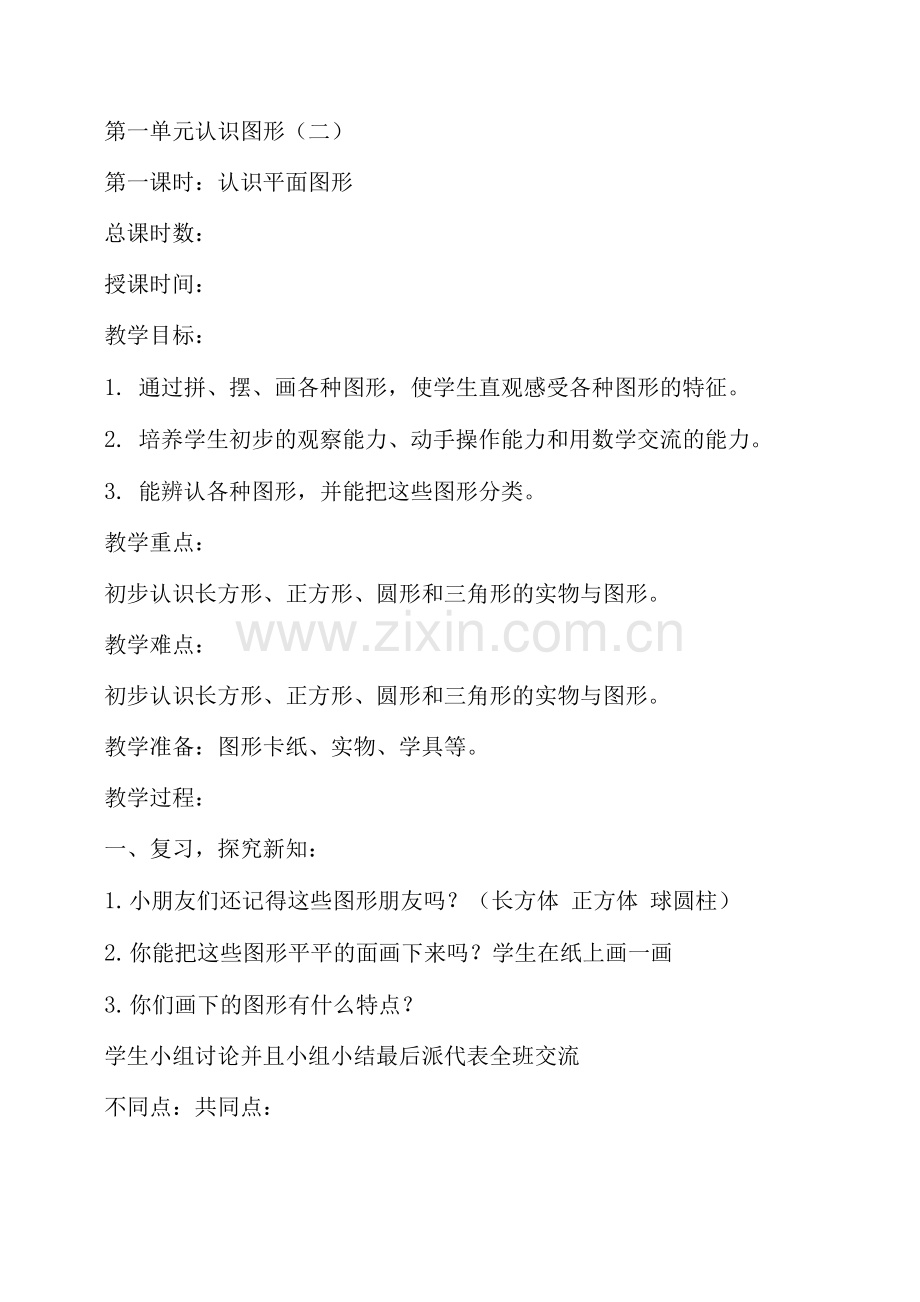 第一单元认识图形（二）

第一课时：认识平面图形

总课时数：

授课时间：

教学目标：

1.通过拼、摆、画各种图形，使学生直观感受各种图形的特征。

2.培养学生初步的观察能力、动手操作能力和用数学交流的能力。

3.能辨认各种图形，并能把这些图形分类。

教学重点：

初步认识长方形、正方形、圆形和三角形的实物与图形。

教学难点：

初步认识长方形、正方形、圆形和三角形的实物与图形。

教学准备：图形卡纸、实物、学具等。

教学过程：

一、复习，探究新知：

1.小朋友们还记得这些图形朋友吗？（长方体 正方体 球圆柱）

2.你能把这些图形平平的面画下来吗？学生在纸上画一画

3.你们画下的图形有什么特点？

学生小组讨论并且小组小结最后派代表全班交流

不同点：共同点：

www.zixin.com.cn